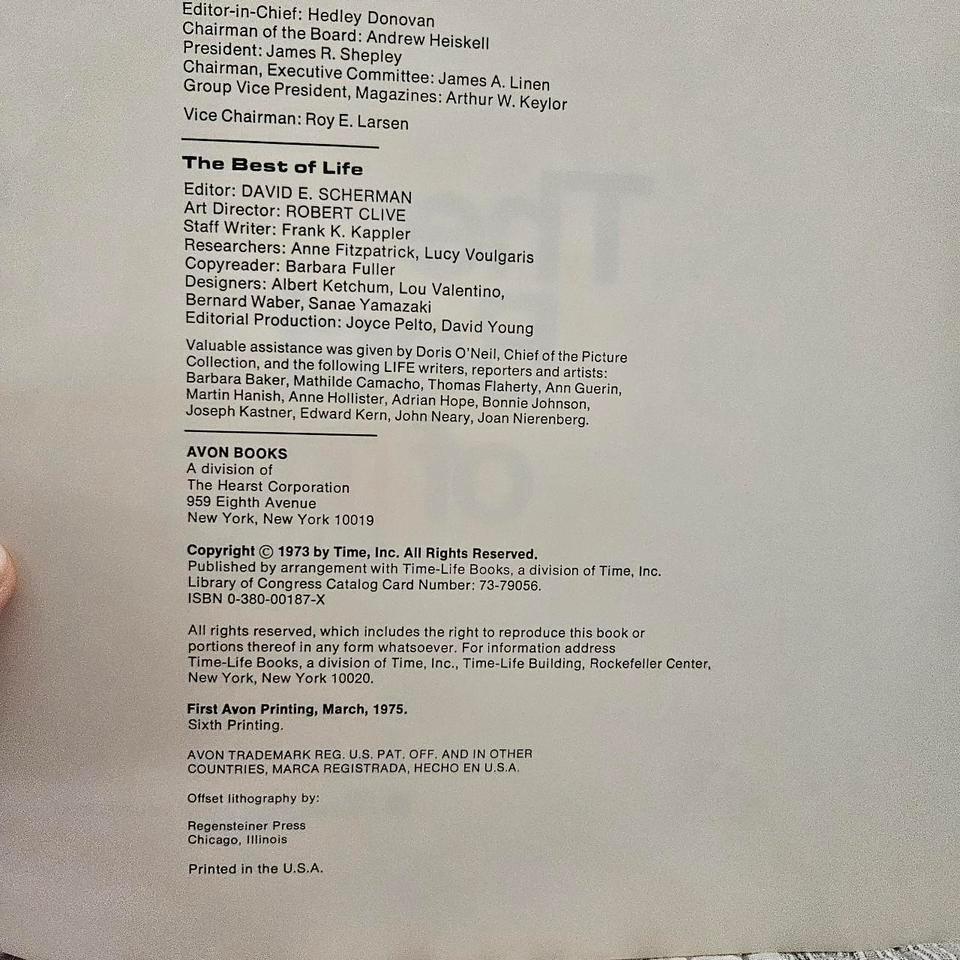 Editor-in-Chief: Hedley Donovan
Chairman of the Board: Andrew Heiskell
President: James R. Shepley
Chairman, Executive Committee: James A. Linen
Group Vice President, Magazines: Arthur W. Keylor

Vice Chairman: Roy E. Larsen

The Best of Life

Editor: DAVID E. SCHERMAN
Art Director: ROBERT CLIVE
Staff Writer: Frank K. Kappler
Researchers: Anne Fitzpatrick, Lucy Voulgaris
Copyreader: Barbara Fuller
Designers: Albert Ketchum, Lou Valentino, Bernard Waber, Sanae Yamazaki
Editorial Production: Joyce Pelto, David Young

Valuable assistance was given by Doris O'Neil, Chief of the Picture Collection, and the following LIFE writers, reporters and artists: Barbara Baker, Mathilde Camacho, Thomas Flaherty, Ann Guerin, Martin Hanish, Anne Hollister, Adrian Hope, Bonnie Johnson, Joseph Kastner, Edward Kern, John Neary, Joan Nierenberg.

AVON BOOKS
A division of
The Hearst Corporation
959 Eighth Avenue
New York, New York 10019

Copyright © 1973 by Time, Inc. All Rights Reserved.
Published by arrangement with Time-Life Books, a division of Time, Inc.
Library of Congress Catalog Card Number: 73-79056.
ISBN 0-380-00187-X

All rights reserved, which includes the right to reproduce this book or portions thereof in any form whatsoever. For information address Time-Life Books, a division of Time, Inc., Time-Life Building, Rockefeller Center, New York, New York 10020.

First Avon Printing, March, 1975.
Sixth Printing.

AVON TRADEMARK REG. U.S. PAT. OFF. AND IN OTHER COUNTRIES, MARCA REGISTRADA, HECHO EN U.S.A.

Offset lithography by:

Regensteiner Press
Chicago, Illinois

Printed in the U.S.A.